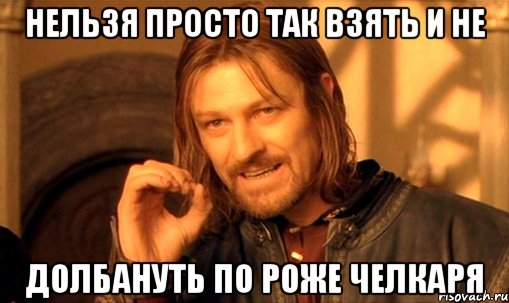 НЕЛЬЗЯ ПРОСТО ТАК ВЗЯТЬ И НЕ

ДОЛБАНУТЬ ПО РОЖЕ ЧЕЛКАРЯ

risovach.ru